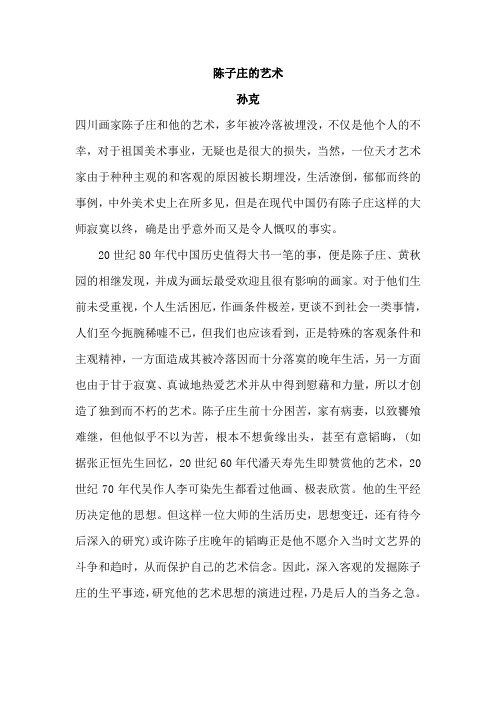 陈子庄的艺术

孙克

四川画家陈子庄和他的艺术，多年被冷落被埋没，不仅是他个人的不幸，对于祖国美术事业，无疑也是很大的损失，当然，一位天才艺术家由于种种主观的和客观的原因被长期埋没，生活潦倒，郁郁而终的事例，中外美术史上在所多见，但是在现代中国仍有陈子庄这样的大师寂寞以终，确是出乎意外而又是令人慨叹的事实。

20 世纪 80 年代中国历史值得大书一笔的事，便是陈子庄、黄秋园的相继发现，并成为画坛最受欢迎且很有影响的画家。对于他们生前未受重视，个人生活困厄，作画条件极差，更谈不到社会一类事情，人们至今扼腕稀嘘不已，但我们也应该看到，正是特殊的客观条件和主观精神，一方面造成其被冷落因而十分落寞的晚年生活，另一方面也由于甘于寂寞、真诚地热爱艺术并从中得到慰藉和力量，所以才创造了独到而不朽的艺术。陈子庄生前十分困苦，家有病妻，以致饔飧难继，但他似乎不以为苦，根本不想夤缘出头，甚至有意韬晦，（如据张正恒先生回忆，20 世纪 60 年代潘天寿先生即赞赏他的艺术，20 世纪 70 年代吴作人李可染先生都看过他画、极表欣赏。他的生平经历决定他的思想。但这样一位大师的生活历史，思想变迁，还有待今后深入的研究）或许陈子庄晚年的韬晦正是他不愿介入当时文艺界的斗争和趋时，从而保护自己的艺术信念。因此，深入客观的发掘陈子庄的生平事迹，研究他的艺术思想的演进过程，乃是后人的当务之急。